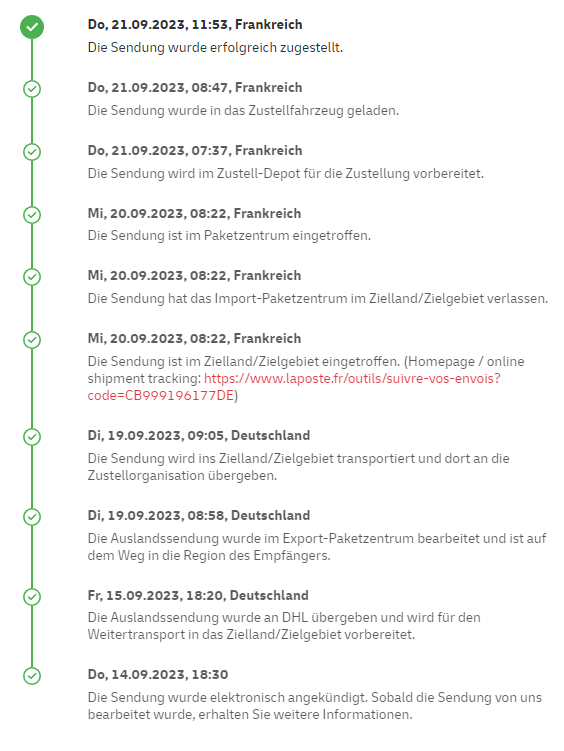 Do, 21.09.2023, 11:53, Frankreich
Die Sendung wurde erfolgreich zugestellt.

Do, 21.09.2023, 08:47, Frankreich
Die Sendung wurde in das Zustellfahrzeug geladen.

Do, 21.09.2023, 07:37, Frankreich
Die Sendung wird im Zustell-Depot für die Zustellung vorbereitet.

Mi, 20.09.2023, 08:22, Frankreich
Die Sendung ist im Paketzentrum eingetroffen.

Mi, 20.09.2023, 08:22, Frankreich
Die Sendung hat das Import-Paketzentrum im Zielland/Zielgebiet verlassen.

Mi, 20.09.2023, 08:22, Frankreich
Die Sendung ist im Zielland/Zielgebiet eingetroffen. (Homepage / online shipment tracking: https://www.laposte.fr/outils/suivre-vos-envois?code=CB999196177DE)

Di, 19.09.2023, 09:05, Deutschland
Die Sendung wird ins Zielland/Zielgebiet transportiert und dort an die Zustellorganisation übergeben.

Di, 19.09.2023, 08:58, Deutschland
Die Auslandssendung wurde im Export-Paketzentrum bearbeitet und ist auf dem Weg in die Region des Empfängers.

Fr, 15.09.2023, 18:20, Deutschland
Die Auslandssendung wurde an DHL übergeben und wird für den Weitertransport in das Zielland/Zielgebiet vorbereitet.

Do, 14.09.2023, 18:30
Die Sendung wurde elektronisch angekündigt. Sobald die Sendung von uns bearbeitet wurde, erhalten Sie weitere Informationen.